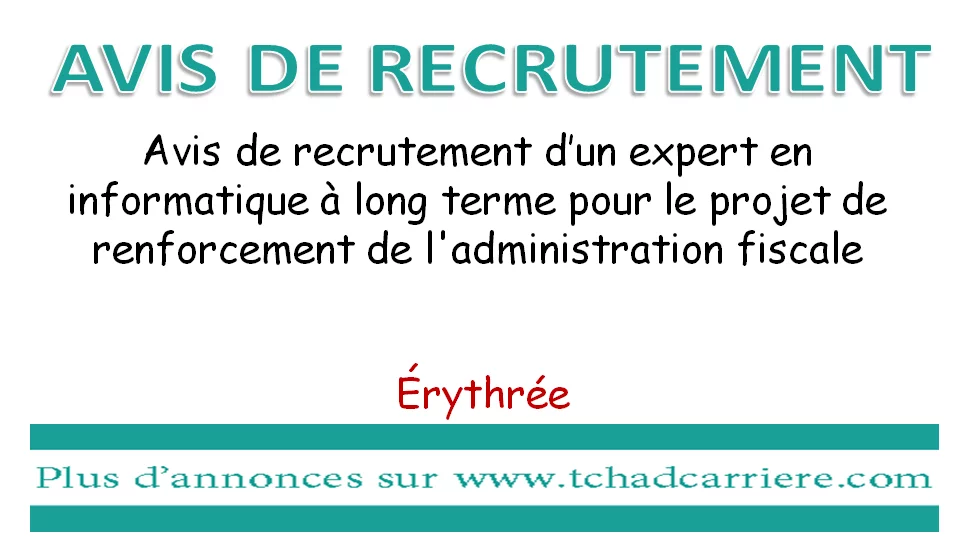 AVIS DE RECRUTEMENT

Avis de recrutement d'un expert en informatique à long terme pour le projet de renforcement de l'administration fiscale

Érythrée

Plus d'annonces sur www.tchadcarriere.com